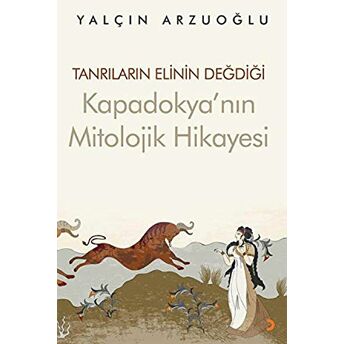 YALÇIN ARZUOĞLU

TANRILARIN ELİNİN DEĞDİĞİ
Kapadokya'nın Mitolojik Hikayesi